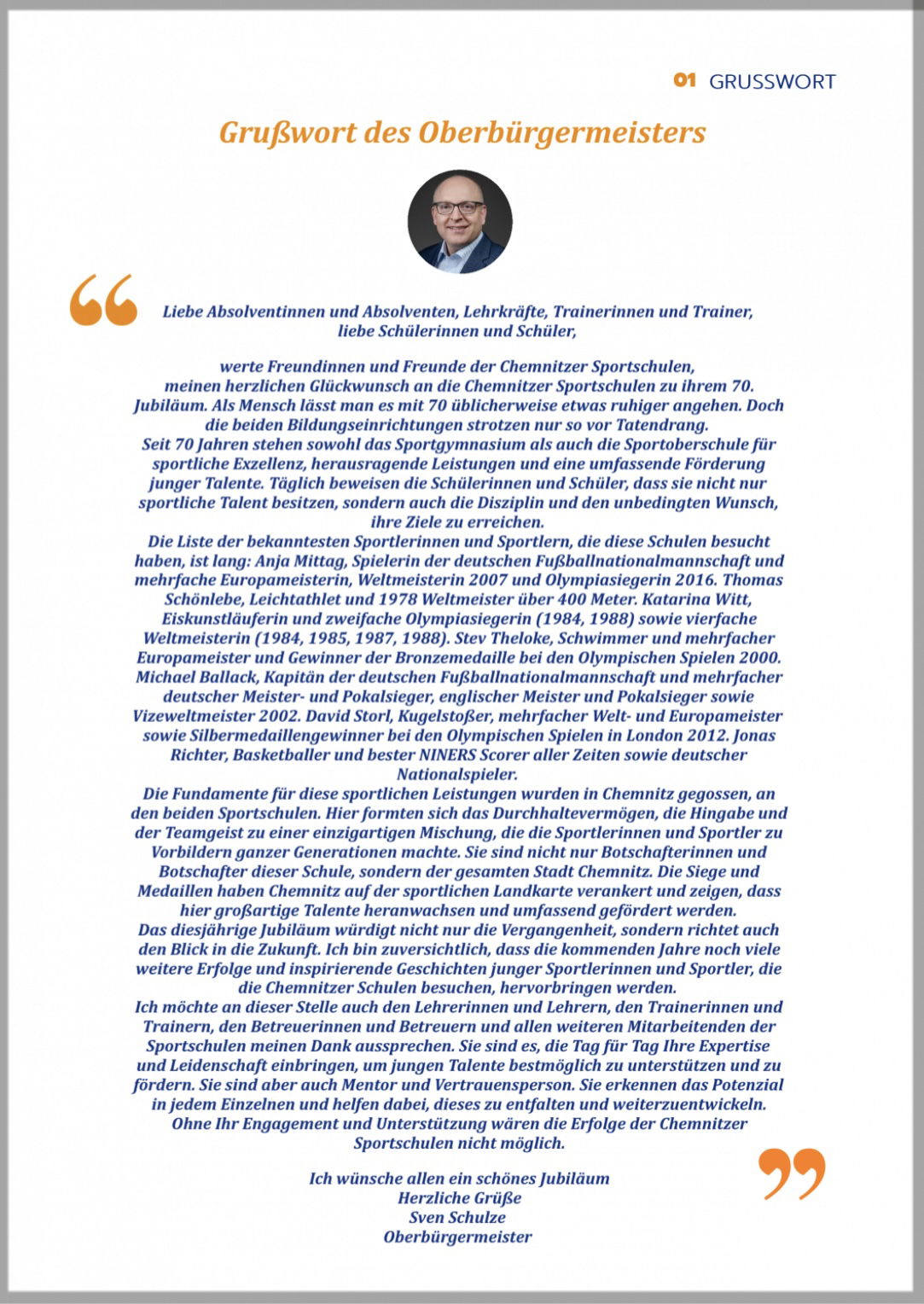 01 GRUSSWORT

Grußwort des Oberbürgermeisters

Liebe Absolventinnen und Absolventen, Lehrkräfte, Trainerinnen und Trainer, liebe Schülerinnen und Schüler,

werte Freundinnen und Freunde der Chemnitzer Sportschulen, meinen herzlichen Glückwunsch an die Chemnitzer Sportschulen zu ihrem 70. Jubiläum. Als Mensch lässt man es mit 70 üblicherweise etwas ruhiger angehen. Doch die beiden Bildungseinrichtungen strotzen nur so vor Tatendrang.
Seit 70 Jahren stehen sowohl das Sportgymnasium als auch die Sportoberschule für sportliche Exzellenz, herausragende Leistungen und eine umfassende Förderung junger Talente. Täglich beweisen die Schülerinnen und Schüler, dass sie nicht nur sportliche Talent besitzen, sondern auch die Disziplin und den unbedingten Wunsch, ihre Ziele zu erreichen.
Die Liste der bekanntesten Sportlerinnen und Sportlern, die diese Schulen besucht haben, ist lang: Anja Mittag, Spielerin der deutschen Fußballnationalmannschaft und mehrfache Europameisterin, Weltmeisterin 2007 und Olympiasiegerin 2016. Thomas Schönlebe, Leichtathlet und 1978 Weltmeister über 400 Meter. Katarina Witt, Eiskunstläuferin und zweifache Olympiasiegerin (1984, 1988) sowie vierfache Weltmeisterin (1984, 1985, 1987, 1988). Stev Theloke, Schwimmer und mehrfacher Europameister und Gewinner der Bronzemedaille bei den Olympischen Spielen 2000. Michael Ballack, Kapitän der deutschen Fußballnationalmannschaft und mehrfacher deutscher Meister- und Pokalsieger, englischer Meister und Pokalsieger sowie Vizeweltmeister 2002. David Storl, Kugelstoßer, mehrfacher Welt- und Europameister sowie Silbermedaillengewinner bei den Olympischen Spielen in London 2012. Jonas Richter, Basketballer und bester NINERS Scorer aller Zeiten sowie deutscher Nationalspieler.
Die Fundamente für diese sportlichen Leistungen wurden in Chemnitz gegossen, an den beiden Sportschulen. Hier formten sich das Durchhaltevermögen, die Hingabe und der Teamgeist zu einer einzigartigen Mischung, die die Sportlerinnen und Sportler zu Vorbildern ganzer Generationen machte. Sie sind nicht nur Botschafterinnen und Botschafter dieser Schule, sondern der gesamten Stadt Chemnitz. Die Siege und Medaillen haben Chemnitz auf der sportlichen Landkarte verankert und zeigen, dass hier großartige Talente heranwachsen und umfassend gefördert werden.
Das diesjährige Jubiläum würdigt nicht nur die Vergangenheit, sondern richtet auch den Blick in die Zukunft. Ich bin zuversichtlich, dass die kommenden Jahre noch viele weitere Erfolge und inspirierende Geschichten junger Sportlerinnen und Sportler, die die Chemnitzer Schulen besuchen, hervorbringen werden.
Ich möchte an dieser Stelle auch den Lehrerinnen und Lehrern, den Trainerinnen und Trainern, den Betreuerinnen und Betreuern und allen weiteren Mitarbeitenden der Sportschulen meinen Dank aussprechen. Sie sind es, die Tag für Tag Ihre Expertise und Leidenschaft einbringen, um jungen Talente bestmöglich zu unterstützen und zu fördern. Sie sind aber auch Mentor und Vertrauensperson. Sie erkennen das Potenzial in jedem Einzelnen und helfen dabei, dieses zu entfalten und weiterzuentwickeln. Ohne Ihr Engagement und Unterstützung wären die Erfolge der Chemnitzer Sportschulen nicht möglich.

Ich wünsche allen ein schönes Jubiläum
Herzliche Grüße
Sven Schulze
Oberbürgermeister